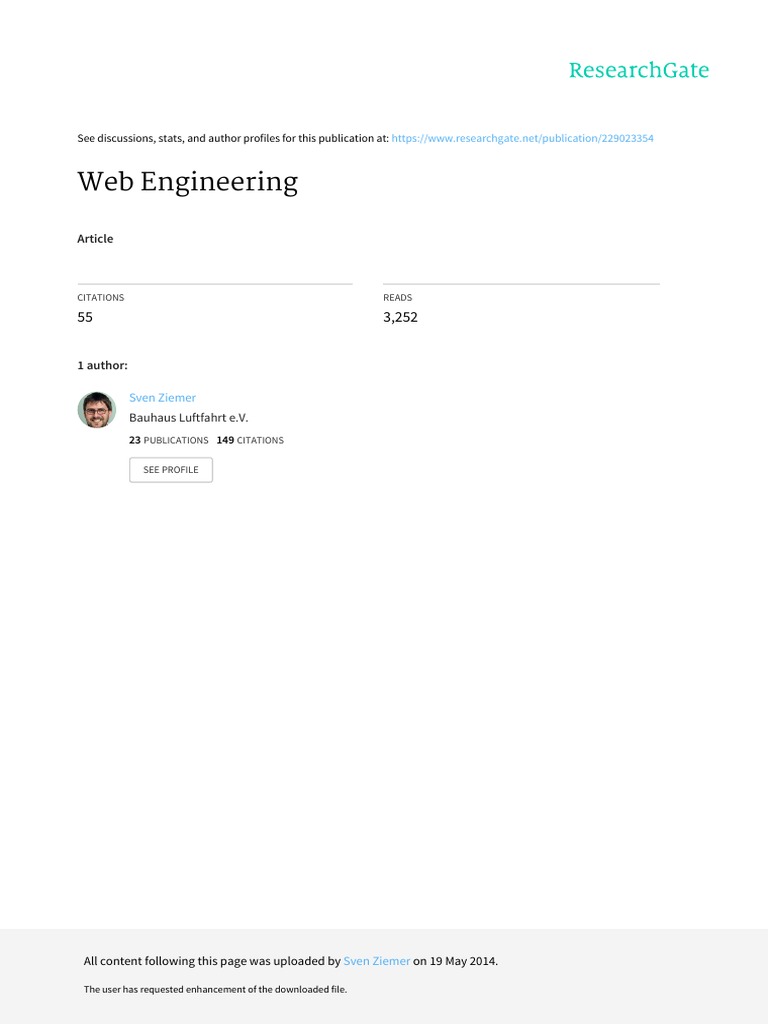 ResearchGate

See discussions, stats, and author profiles for this publication at: https://www.researchgate.net/publication/229023354

Web Engineering

Article

CITATIONS
55

READS
3,252

1 author:

Sven Ziemer
Bauhaus Luftfahrt e.V.
23 PUBLICATIONS 149 CITATIONS

SEE PROFILE

All content following this page was uploaded by Sven Ziemer on 19 May 2014.

The user has requested enhancement of the downloaded file.